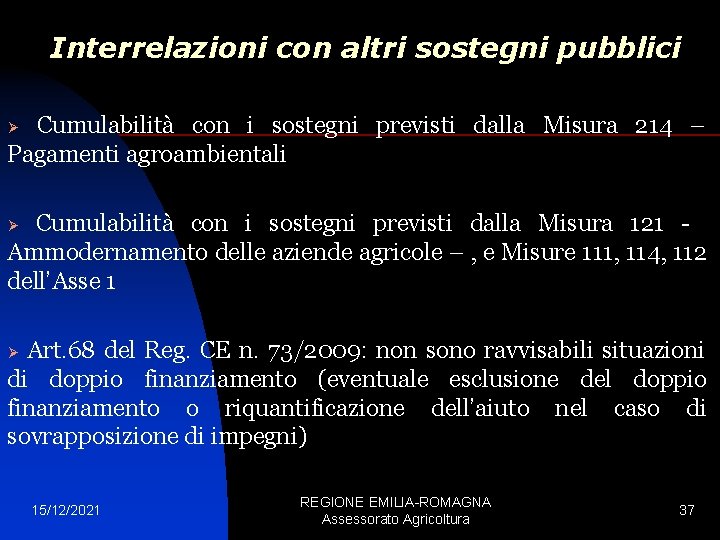 Interrelazioni con altri sostegni pubblici

➢ Cumulabilità con i sostegni previsti dalla Misura 214 – Pagamenti agroambientali

➢ Cumulabilità con i sostegni previsti dalla Misura 121 - Ammodernamento delle aziende agricole – , e Misure 111, 114, 112 dell'Asse 1

➢ Art.68 del Reg. CE n. 73/2009: non sono ravvisabili situazioni di doppio finanziamento (eventuale esclusione del doppio finanziamento o riquantificazione dell'aiuto nel caso di sovrapposizione di impegni)

15/12/2021

REGIONE EMILIA-ROMAGNA
Assessorato Agricoltura

37